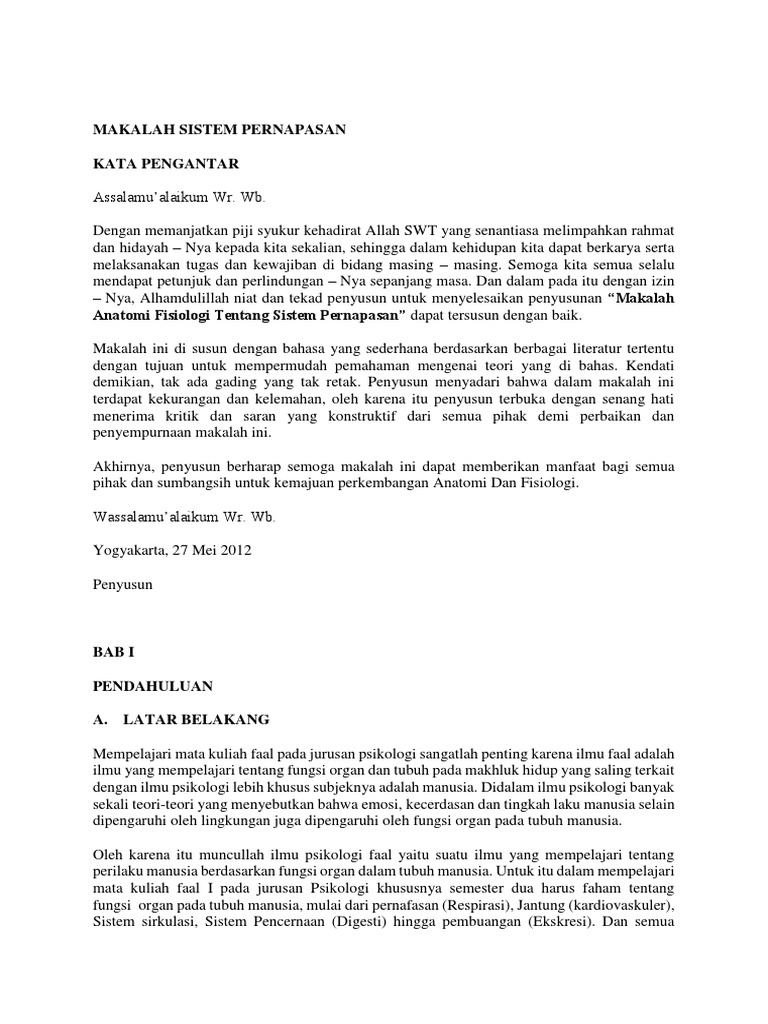 MAKALAH SISTEM PERNAPASAN

KATA PENGANTAR

Assalamu'alaikum Wr. Wb.

Dengan memanjatkan piji syukur kehadirat Allah SWT yang senantiasa melimpahkan rahmat dan hidayah – Nya kepada kita sekalian, sehingga dalam kehidupan kita dapat berkarya serta melaksanakan tugas dan kewajiban di bidang masing – masing. Semoga kita semua selalu mendapat petunjuk dan perlindungan – Nya sepanjang masa. Dan dalam pada itu dengan izin – Nya, Alhamdulillah niat dan tekad penyusun untuk menyelesaikan penyusunan "Makalah Anatomi Fisiologi Tentang Sistem Pernapasan" dapat tersusun dengan baik.

Makalah ini di susun dengan bahasa yang sederhana berdasarkan berbagai literatur tertentu dengan tujuan untuk mempermudah pemahaman mengenai teori yang di bahas. Kendati demikian, tak ada gading yang tak retak. Penyusun menyadari bahwa dalam makalah ini terdapat kekurangan dan kelemahan, oleh karena itu penyusun terbuka dengan senang hati menerima kritik dan saran yang konstruktif dari semua pihak demi perbaikan dan penyempurnaan makalah ini.

Akhirnya, penyusun berharap semoga makalah ini dapat memberikan manfaat bagi semua pihak dan sumbangsih untuk kemajuan perkembangan Anatomi Dan Fisiologi.

Wassalamu'alaikum Wr. Wb.

Yogyakarta, 27 Mei 2012

Penyusun

BAB I

PENDAHULUAN

A. LATAR BELAKANG

Mempelajari mata kuliah faal pada jurusan psikologi sangatlah penting karena ilmu faal adalah ilmu yang mempelajari tentang fungsi organ dan tubuh pada makhluk hidup yang saling terkait dengan ilmu psikologi lebih khusus subjeknya adalah manusia. Didalam ilmu psikologi banyak sekali teori-teori yang menyebutkan bahwa emosi, kecerdasan dan tingkah laku manusia selain dipengaruhi oleh lingkungan juga dipengaruhi oleh fungsi organ pada tubuh manusia.

Oleh karena itu muncullah ilmu psikologi faal yaitu suatu ilmu yang mempelajari tentang perilaku manusia berdasarkan fungsi organ dalam tubuh manusia. Untuk itu dalam mempelajari mata kuliah faal I pada jurusan Psikologi khususnya semester dua harus faham tentang fungsi organ pada tubuh manusia, mulai dari pernafasan (Respirasi), Jantung (kardiovaskuler), Sistem sirkulasi, Sistem Pencernaan (Digesti) hingga pembuangan (Ekskresi). Dan semua